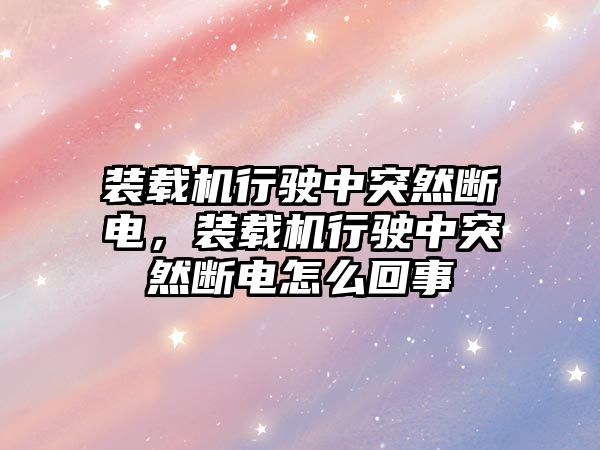 装载机行驶中突然断电，装载机行驶中突然断电怎么回事